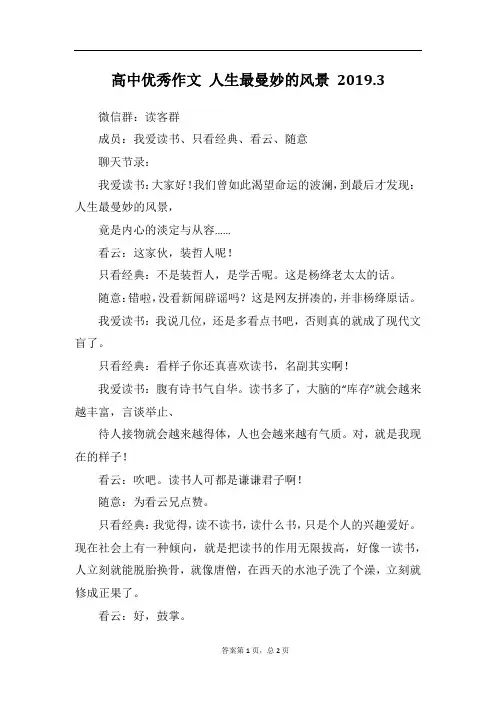 高中优秀作文 人生最曼妙的风景 2019.3

微信群：读客群

成员：我爱读书、只看经典、看云、随意

聊天节录：

我爱读书：大家好！我们曾如此渴望命运的波澜，到最后才发现：人生最曼妙的风景，

竟是内心的淡定与从容......

看云：这家伙，装哲人呢！

只看经典：不是装哲人，是学舌呢。这是杨绛老太太的话。

随意：错啦，没看新闻辟谣吗？这是网友拼凑的，并非杨绛原话。

我爱读书：我说几位，还是多看点书吧，否则真的就成了现代文盲了。

只看经典：看样子你还真喜欢读书，名副其实啊！

我爱读书：腹有诗书气自华。读书多了，大脑的“库存”就会越来越丰富，言谈举止、

待人接物就会越来越得体，人也会越来越有气质。对，就是我现在的样子！

看云：吹吧。读书人可都是谦谦君子啊！

随意：为看云兄点赞。

只看经典：我觉得，读不读书，读什么书，只是个人的兴趣爱好。现在社会上有一种倾向，就是把读书的作用无限拔高，好像一读书，人立刻就能脱胎换骨，就像唐僧，在西天的水池子洗了个澡，立刻就修成正果了。

看云：好，鼓掌。

答案第 1 页，总 2 页